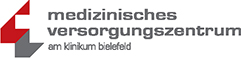 medizinisches
versorgungszentrum
am klinikum bielefeld